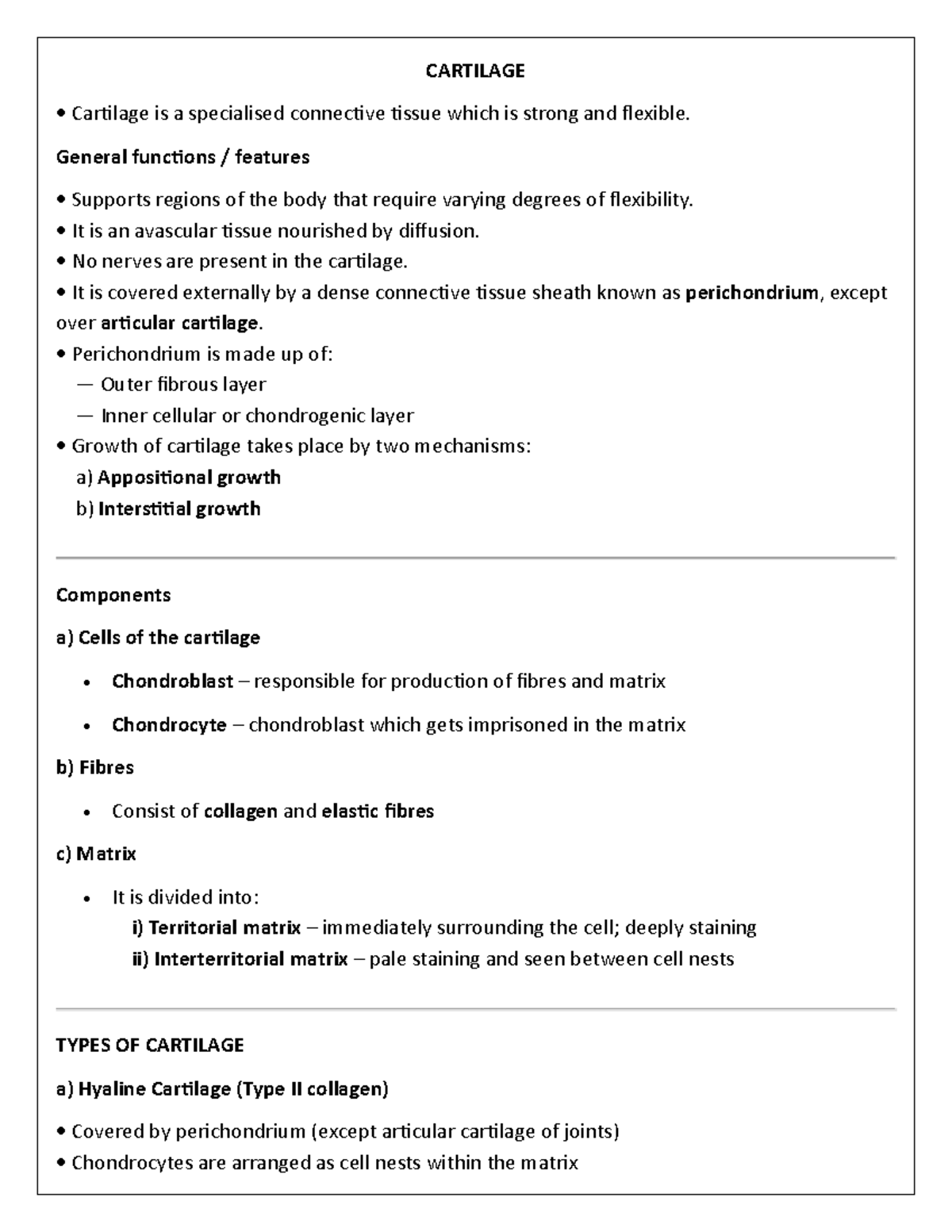 CARTILAGE

• Cartilage is a specialised connective tissue which is strong and flexible.

General functions / features

• Supports regions of the body that require varying degrees of flexibility.
• It is an avascular tissue nourished by diffusion.
• No nerves are present in the cartilage.
• It is covered externally by a dense connective tissue sheath known as perichondrium, except over articular cartilage.
• Perichondrium is made up of:
— Outer fibrous layer
— Inner cellular or chondrogenic layer
• Growth of cartilage takes place by two mechanisms:
a) Appositional growth
b) Interstitial growth

Components

a) Cells of the cartilage

• Chondroblast – responsible for production of fibres and matrix
• Chondrocyte – chondroblast which gets imprisoned in the matrix

b) Fibres

• Consist of collagen and elastic fibres

c) Matrix

• It is divided into:
i) Territorial matrix – immediately surrounding the cell; deeply staining
ii) Interterritorial matrix – pale staining and seen between cell nests

TYPES OF CARTILAGE

a) Hyaline Cartilage (Type II collagen)

• Covered by perichondrium (except articular cartilage of joints)
• Chondrocytes are arranged as cell nests within the matrix